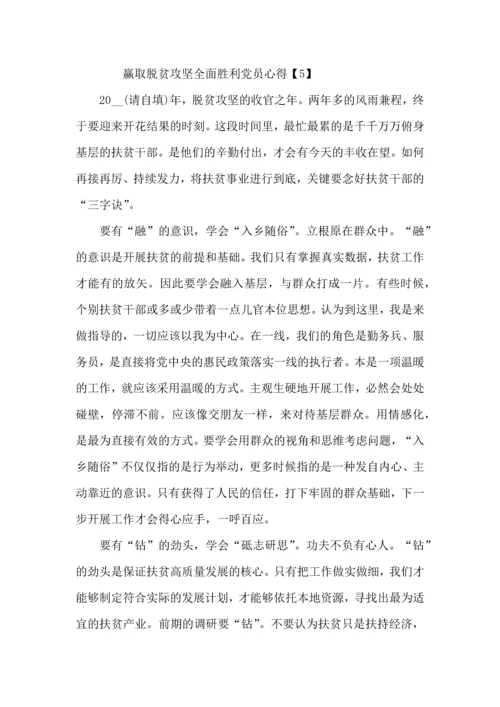 赢取脱贫攻坚全面胜利党员心得【5】

20__(请自填)年，脱贫攻坚的收官之年。两年多的风雨兼程，终于要迎来开花结果的时刻。这段时间里，最忙最累的是千千万万俯身基层的扶贫干部。是他们的辛勤付出，才会有今天的丰收在望。如何再接再厉、持续发力，将扶贫事业进行到底，关键要念好扶贫干部的“三字诀”。

要有“融”的意识，学会“入乡随俗”。立根原在群众中。“融”的意识是开展扶贫的前提和基础。我们只有掌握真实数据，扶贫工作才能有的放矢。因此要学会融入基层，与群众打成一片。有些时候，个别扶贫干部或多或少带着一点儿官本位思想。认为到这里，我是来做指导的，一切应该以我为中心。在一线，我们的角色是勤务兵、服务员，是直接将党中央的惠民政策落实一线的执行者。本是一项温暖的工作，就应该采用温暖的方式。主观生硬地开展工作，必然会处处碰壁，停滞不前。应该像交朋友一样，来对待基层群众。用情感化，是最为直接有效的方式。要学会用群众的视角和思维考虑问题，“入乡随俗”不仅仅指的是行为举动，更多时候指的是一种发自内心、主动靠近的意识。只有获得了人民的信任，打下牢固的群众基础，下一步开展工作才会得心应手，一呼百应。

要有“钻”的劲头，学会“砥志研思”。功夫不负有心人。“钻”的劲头是保证扶贫高质量发展的核心。只有把工作做实做细，我们才能够制定符合实际的发展计划，才能够依托本地资源，寻找出最为适宜的扶贫产业。前期的调研要“钻”。不要认为扶贫只是扶持经济，